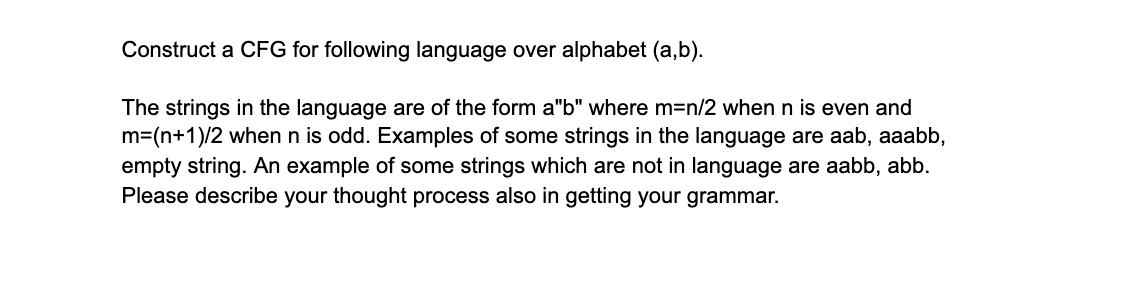 Construct a CFG for following language over alphabet (a,b).

The strings in the language are of the form a"b" where m=n/2 when n is even and m=(n+1)/2 when n is odd. Examples of some strings in the language are aab, aaabb, empty string. An example of some strings which are not in language are aabb, abb. Please describe your thought process also in getting your grammar.